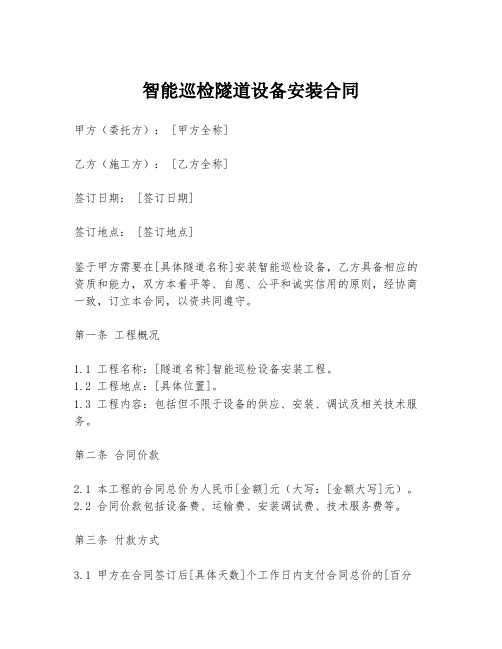 智能巡检隧道设备安装合同

甲方（委托方）：［甲方全称］

乙方（施工方）：［乙方全称］

签订日期：［签订日期］

签订地点：［签订地点］

鉴于甲方需要在[具体隧道名称]安装智能巡检设备，乙方具备相应的资质和能力，双方本着平等、自愿、公平和诚实信用的原则，经协商一致，订立本合同，以资共同遵守。

第一条 工程概况

1.1 工程名称：[隧道名称]智能巡检设备安装工程。
1.2 工程地点：[具体位置]。
1.3 工程内容：包括但不限于设备的供应、安装、调试及相关技术服务。

第二条 合同价款

2.1 本工程的合同总价为人民币[金额]元（大写：[金额大写]元）。
2.2 合同价款包括设备费、运输费、安装调试费、技术服务费等。

第三条 付款方式

3.1 甲方在合同签订后[具体天数]个工作日内支付合同总价的[百分